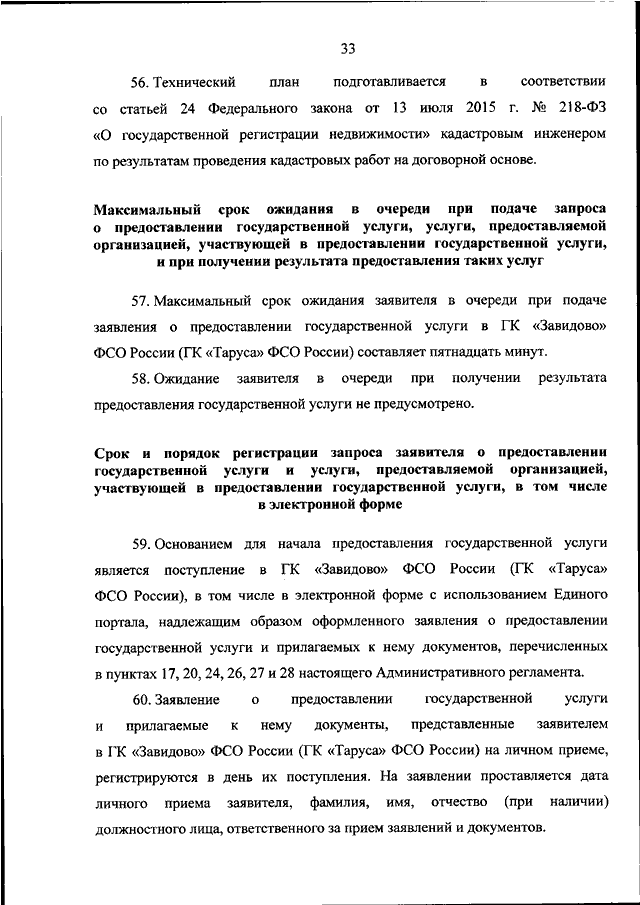 33

56. Технический план подготавливается в соответствии со статьей 24 Федерального закона от 13 июля 2015 г. № 218-ФЗ «О государственной регистрации недвижимости» кадастровым инженером по результатам проведения кадастровых работ на договорной основе.

Максимальный срок ожидания в очереди при подаче запроса о предоставлении государственной услуги, услуги, предоставляемой организацией, участвующей в предоставлении государственной услуги, и при получении результата предоставления таких услуг

57. Максимальный срок ожидания заявителя в очереди при подаче заявления о предоставлении государственной услуги в ГК «Завидово» ФСО России (ГК «Таруса» ФСО России) составляет пятнадцать минут.

58. Ожидание заявителя в очереди при получении результата предоставления государственной услуги не предусмотрено.

Срок и порядок регистрации запроса заявителя о предоставлении государственной услуги и услуги, предоставляемой организацией, участвующей в предоставлении государственной услуги, в том числе в электронной форме

59. Основанием для начала предоставления государственной услуги является поступление в ГК «Завидово» ФСО России (ГК «Таруса» ФСО России), в том числе в электронной форме с использованием Единого портала, надлежащим образом оформленного заявления о предоставлении государственной услуги и прилагаемых к нему документов, перечисленных в пунктах 17, 20, 24, 26, 27 и 28 настоящего Административного регламента.

60. Заявление о предоставлении государственной услуги и прилагаемые к нему документы, представленные заявителем в ГК «Завидово» ФСО России (ГК «Таруса» ФСО России) на личном приеме, регистрируются в день их поступления. На заявлении проставляется дата личного приема заявителя, фамилия, имя, отчество (при наличии) должностного лица, ответственного за прием заявлений и документов.